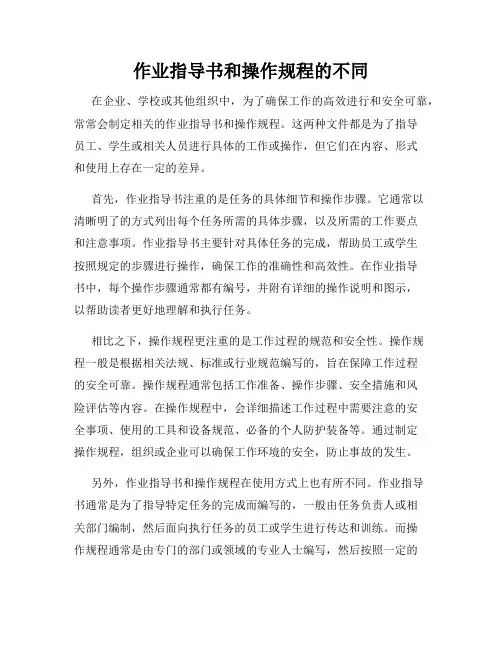 作业指导书和操作规程的不同

在企业、学校或其他组织中，为了确保工作的高效进行和安全可靠，常常会制定相关的作业指导书和操作规程。这两种文件都是为了指导员工、学生或相关人员进行具体的工作或操作，但它们在内容、形式和使用上存在一定的差异。

首先，作业指导书注重的是任务的具体细节和操作步骤。它通常以清晰明了的方式列出每个任务所需的具体步骤，以及所需的工作要点和注意事项。作业指导书主要针对具体任务的完成，帮助员工或学生按照规定的步骤进行操作，确保工作的准确性和高效性。在作业指导书中，每个操作步骤通常都有编号，并附有详细的操作说明和图示，以帮助读者更好地理解和执行任务。

相比之下，操作规程更注重的是工作过程的规范和安全性。操作规程一般是根据相关法规、标准或行业规范编写的，旨在保障工作过程的安全可靠。操作规程通常包括工作准备、操作步骤、安全措施和风险评估等内容。在操作规程中，会详细描述工作过程中需要注意的安全事项、使用的工具和设备规范、必备的个人防护装备等。通过制定操作规程，组织或企业可以确保工作环境的安全，防止事故的发生。

另外，作业指导书和操作规程在使用方式上也有所不同。作业指导书通常是为了指导特定任务的完成而编写的，一般由任务负责人或相关部门编制，然后面向执行任务的员工或学生进行传达和训练。而操作规程通常是由专门的部门或领域的专业人士编写，然后按照一定的